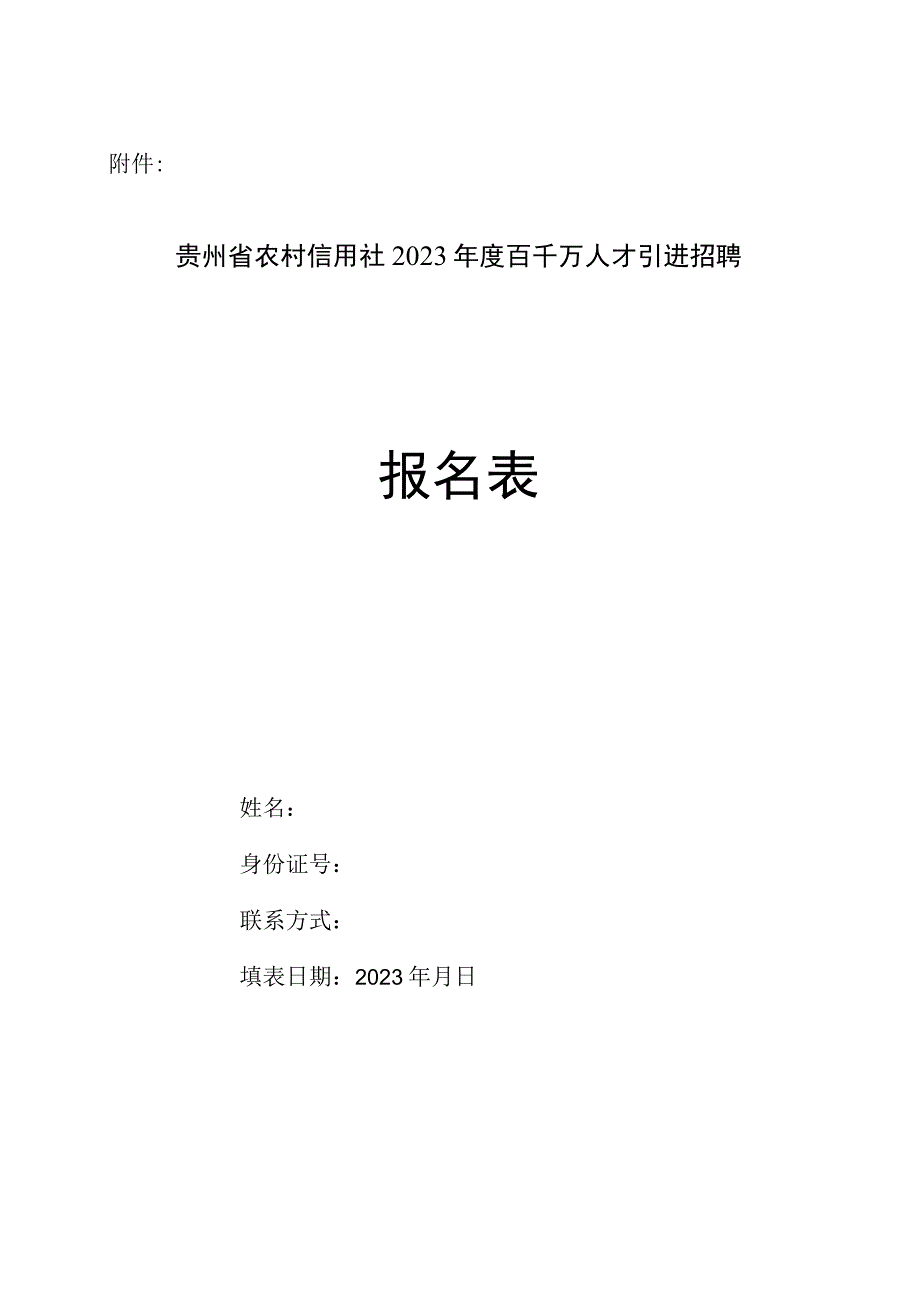 附件：

贵州省农村信用社2023年度百千万人才引进招聘

报名表

姓名：

身份证号：

联系方式：

填表日期：2023年月日